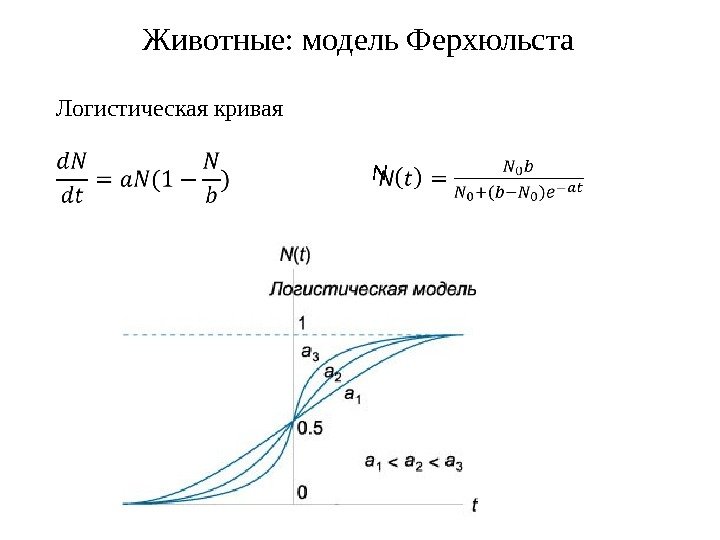 Животные: модель Ферхюльста

Логистическая кривая

$\frac{dN}{dt} = aN(1 - \frac{N}{b})$

N $N(t) = \frac{N_0 b}{N_0 + (b - N_0)e^{-at}}$

$N(t)$

Логистическая модель

1

$a_3$

$a_2$

$a_1$

0.5

$a_1 < a_2 < a_3$

0

$t$